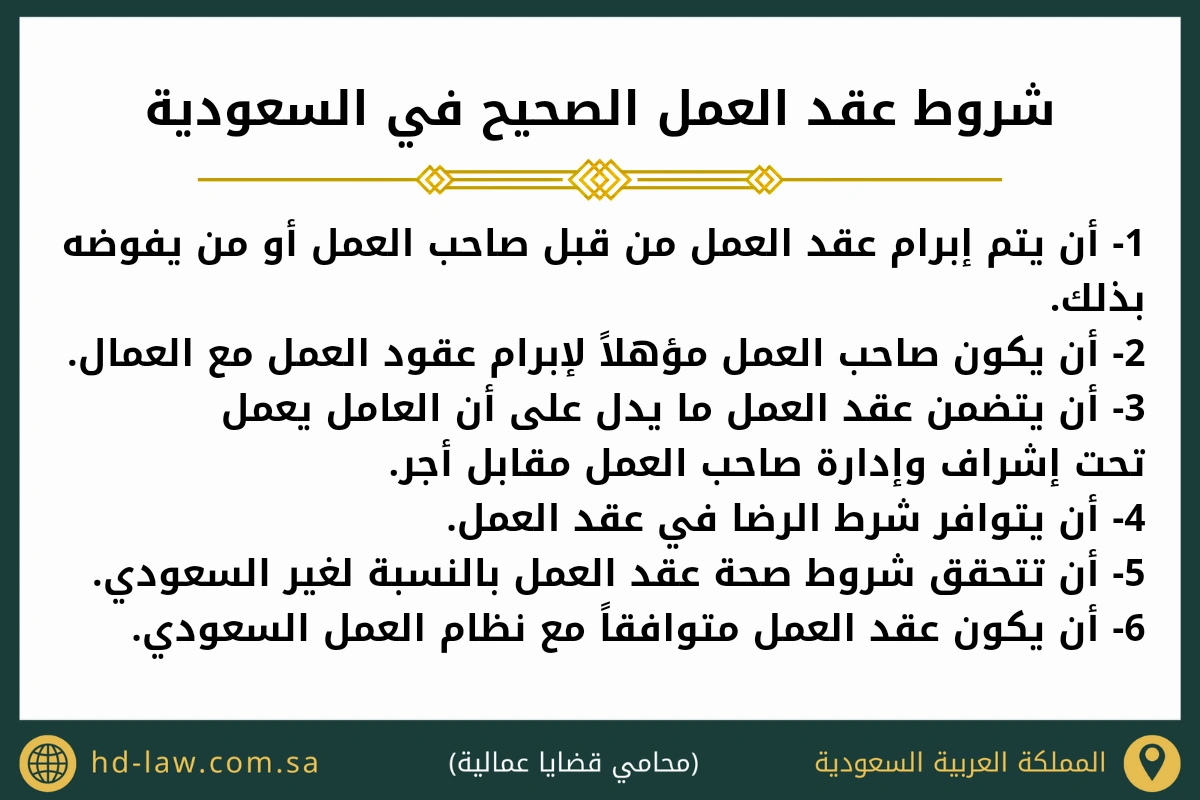 شروط عقد العمل الصحيح في السعودية

1- أن يتم إبرام عقد العمل من قبل صاحب العمل أو من يفوضه بذلك.
2- أن يكون صاحب العمل مؤهلاً لإبرام عقود العمل مع العمال.
3- أن يتضمن عقد العمل ما يدل على أن العامل يعمل تحت إشراف وإدارة صاحب العمل مقابل أجر.
4- أن يتوافر شرط الرضا في عقد العمل.
5- أن تتحقق شروط صحة عقد العمل بالنسبة لغير السعودي.
6- أن يكون عقد العمل متوافقاً مع نظام العمل السعودي.

المملكة العربية السعودية

(محامي قضايا عمالية)

hd-law.com.sa